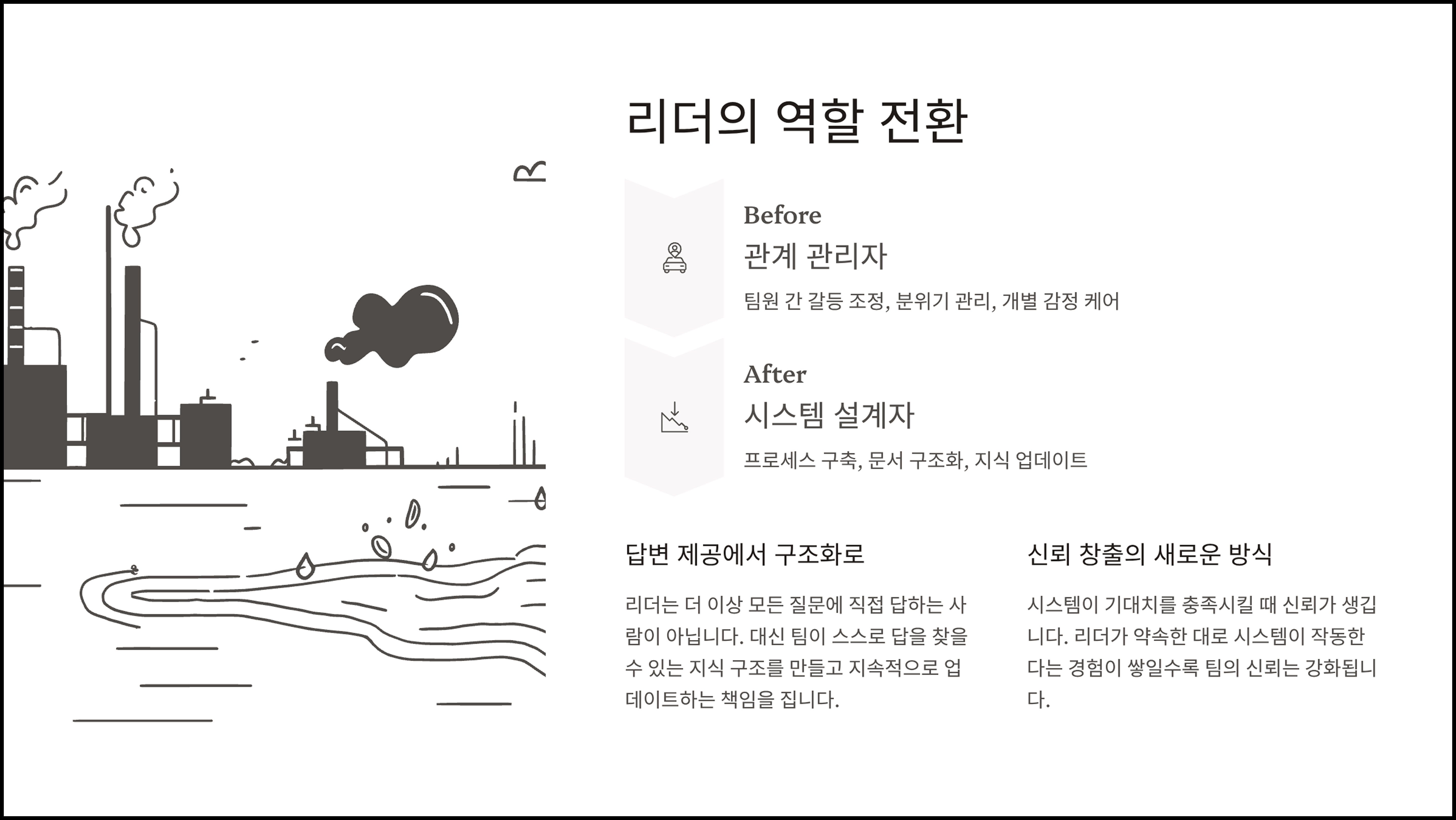 리더의 역할 전환

Before

관계 관리자

팀원 간 갈등 조정, 분위기 관리, 개별 감정 케어

After

시스템 설계자

프로세스 구축, 문서 구조화, 지식 업데이트

답변 제공에서 구조화로

리더는 더 이상 모든 질문에 직접 답하는 사람이 아닙니다. 대신 팀이 스스로 답을 찾을 수 있는 지식 구조를 만들고 지속적으로 업데이트하는 책임을 집니다.

신뢰 창출의 새로운 방식

시스템이 기대치를 충족시킬 때 신뢰가 생깁니다. 리더가 약속한 대로 시스템이 작동한다는 경험이 쌓일수록 팀의 신뢰는 강화됩니다.